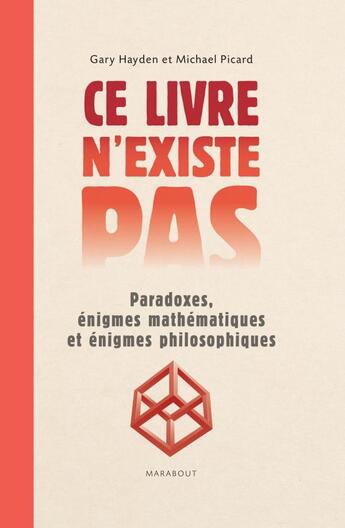 Gary Hayden et Michael Picard

CE LIVRE N'EXISTE PAS

Paradoxes, énigmes mathématiques et énigmes philosophiques

MARABOUT